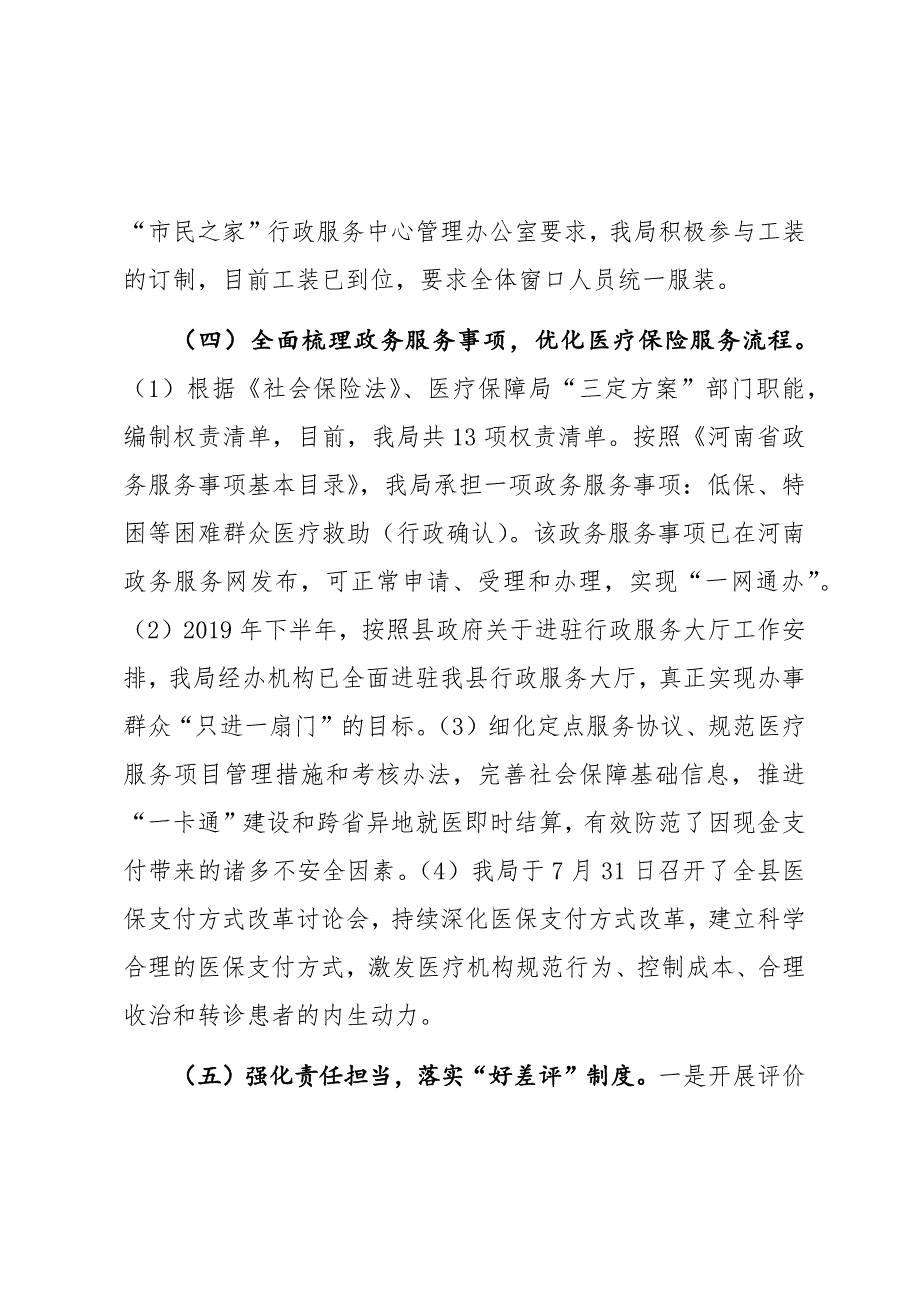 “市民之家”行政服务中心管理办公室要求，我局积极参与工装的订制，目前工装已到位，要求全体窗口人员统一服装。

（四）全面梳理政务服务事项，优化医疗保险服务流程。（1）根据《社会保险法》、医疗保障局“三定方案”部门职能，编制权责清单，目前，我局共13项权责清单。按照《河南省政务服务事项基本目录》，我局承担一项政务服务事项：低保、特困等困难群众医疗救助（行政确认）。该政务服务事项已在河南政务服务网发布，可正常申请、受理和办理，实现“一网通办”。（2）2019年下半年，按照县政府关于进驻行政服务大厅工作安排，我局经办机构已全面进驻我县行政服务大厅，真正实现办事群众“只进一扇门”的目标。（3）细化定点服务协议、规范医疗服务项目管理措施和考核办法，完善社会保障基础信息，推进“一卡通”建设和跨省异地就医即时结算，有效防范了因现金支付带来的诸多不安全因素。（4）我局于7月31日召开了全县医保支付方式改革讨论会，持续深化医保支付方式改革，建立科学合理的医保支付方式，激发医疗机构规范行为、控制成本、合理收治和转诊患者的内生动力。

（五）强化责任担当，落实“好差评”制度。一是开展评价